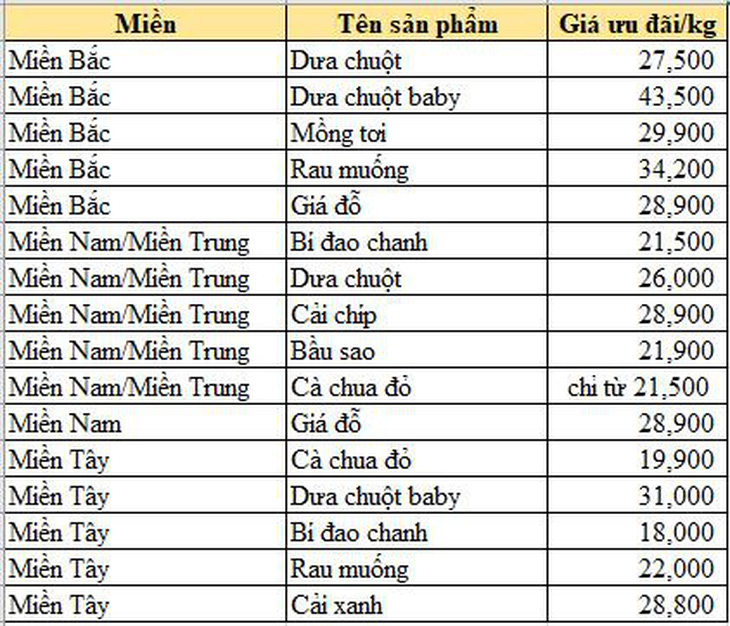 | Miền | Tên sản phẩm | Giá ưu đãi/kg |
|---|---|---|
| Miền Bắc | Dưa chuột | 27,500 |
| Miền Bắc | Dưa chuột baby | 43,500 |
| Miền Bắc | Mồng tơi | 29,900 |
| Miền Bắc | Rau muống | 34,200 |
| Miền Bắc | Giá đỗ | 28,900 |
| Miền Nam/Miền Trung | Bí đao chanh | 21,500 |
| Miền Nam/Miền Trung | Dưa chuột | 26,000 |
| Miền Nam/Miền Trung | Cải chíp | 28,900 |
| Miền Nam/Miền Trung | Bầu sao | 21,900 |
| Miền Nam/Miền Trung | Cà chua đỏ | chỉ từ 21,500 |
| Miền Nam | Giá đỗ | 28,900 |
| Miền Tây | Cà chua đỏ | 19,900 |
| Miền Tây | Dưa chuột baby | 31,000 |
| Miền Tây | Bí đao chanh | 18,000 |
| Miền Tây | Rau muống | 22,000 |
| Miền Tây | Cải xanh | 28,800 |